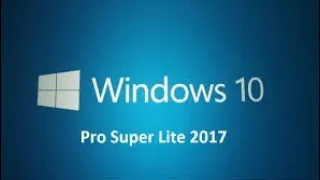 Windows 10

Pro Super Lite 2017